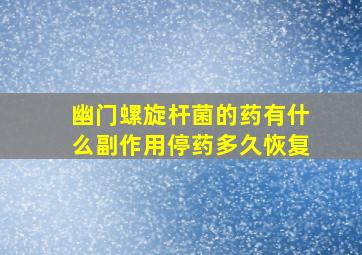 幽门螺旋杆菌的药有什么副作用停药多久恢复